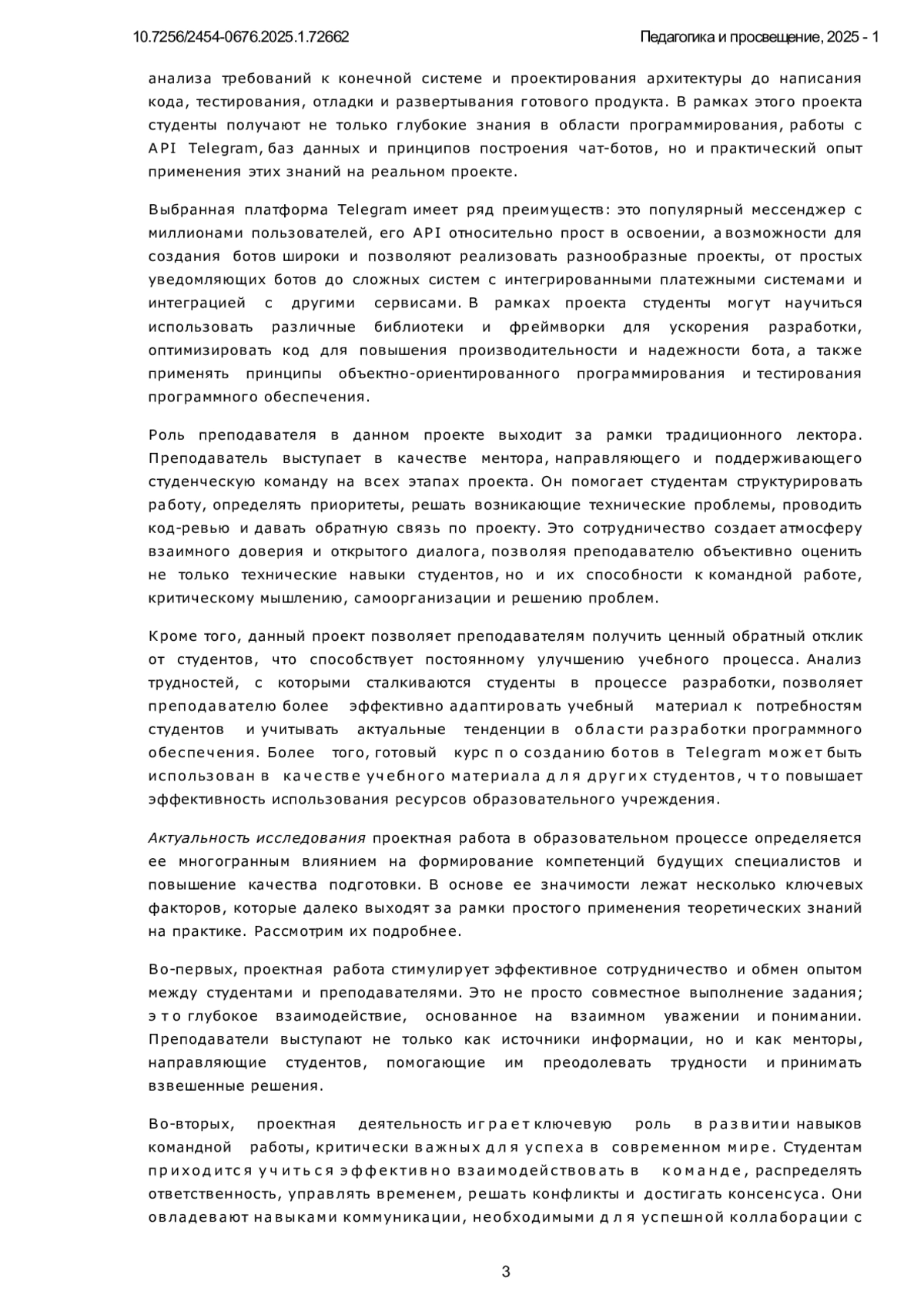 10.7256/2454-0676.2025.1.72662

Педагогика и просвещение, 2025 - 1

анализа требований к конечной системе и проектирования архитектуры до написания кода, тестирования, отладки и развертывания готового продукта. В рамках этого проекта студенты получают не только глубокие знания в области программирования, работы с API Telegram, баз данных и принципов построения чат-ботов, но и практический опыт применения этих знаний на реальном проекте.

Выбранная платформа Telegram имеет ряд преимуществ: это популярный мессенджер с миллионами пользователей, его API относительно прост в освоении, а возможности для создания ботов широки и позволяют реализовать разнообразные проекты, от простых уведомляющих ботов до сложных систем с интегрированными платежными системами и интеграцией с другими сервисами. В рамках проекта студенты могут научиться использовать различные библиотеки и фреймворки для ускорения разработки, оптимизировать код для повышения производительности и надежности бота, а также применять принципы объектно-ориентированного программирования и тестирования программного обеспечения.

Роль преподавателя в данном проекте выходит за рамки традиционного лектора. Преподаватель выступает в качестве ментора, направляющего и поддерживающего студенческую команду на всех этапах проекта. Он помогает студентам структурировать работу, определять приоритеты, решать возникающие технические проблемы, проводить код-ревью и давать обратную связь по проекту. Это сотрудничество создает атмосферу взаимного доверия и открытого диалога, позволяя преподавателю объективно оценить не только технические навыки студентов, но и их способности к командной работе, критическому мышлению, самоорганизации и решению проблем.

Кроме того, данный проект позволяет преподавателям получить ценный обратный отклик от студентов, что способствует постоянному улучшению учебного процесса. Анализ трудностей, с которыми сталкиваются студенты в процессе разработки, позволяет преподавателю более эффективно адаптировать учебный материал к потребностям студентов и учитывать актуальные тенденции в области разработки программного обеспечения. Более того, готовый курс по созданию ботов в Telegram может быть использован в качестве учебного материала для других студентов, что повышает эффективность использования ресурсов образовательного учреждения.

Актуальность исследования проектная работа в образовательном процессе определяется ее многогранным влиянием на формирование компетенций будущих специалистов и повышение качества подготовки. В основе ее значимости лежат несколько ключевых факторов, которые далеко выходят за рамки простого применения теоретических знаний на практике. Рассмотрим их подробнее.

Во-первых, проектная работа стимулирует эффективное сотрудничество и обмен опытом между студентами и преподавателями. Это не просто совместное выполнение задания; это глубокое взаимодействие, основанное на взаимном уважении и понимании. Преподаватели выступают не только как источники информации, но и как менторы, направляющие студентов, помогающие им преодолевать трудности и принимать взвешенные решения.

Во-вторых, проектная деятельность играет ключевую роль в развитии навыков командной работы, критически важных для успеха в современном мире. Студентам приходится учиться эффективно взаимодействовать в команде, распределять ответственность, управлять временем, решать конфликты и достигать консенсуса. Они овладевают навыками коммуникации, необходимыми для успешной коллаборации с

3